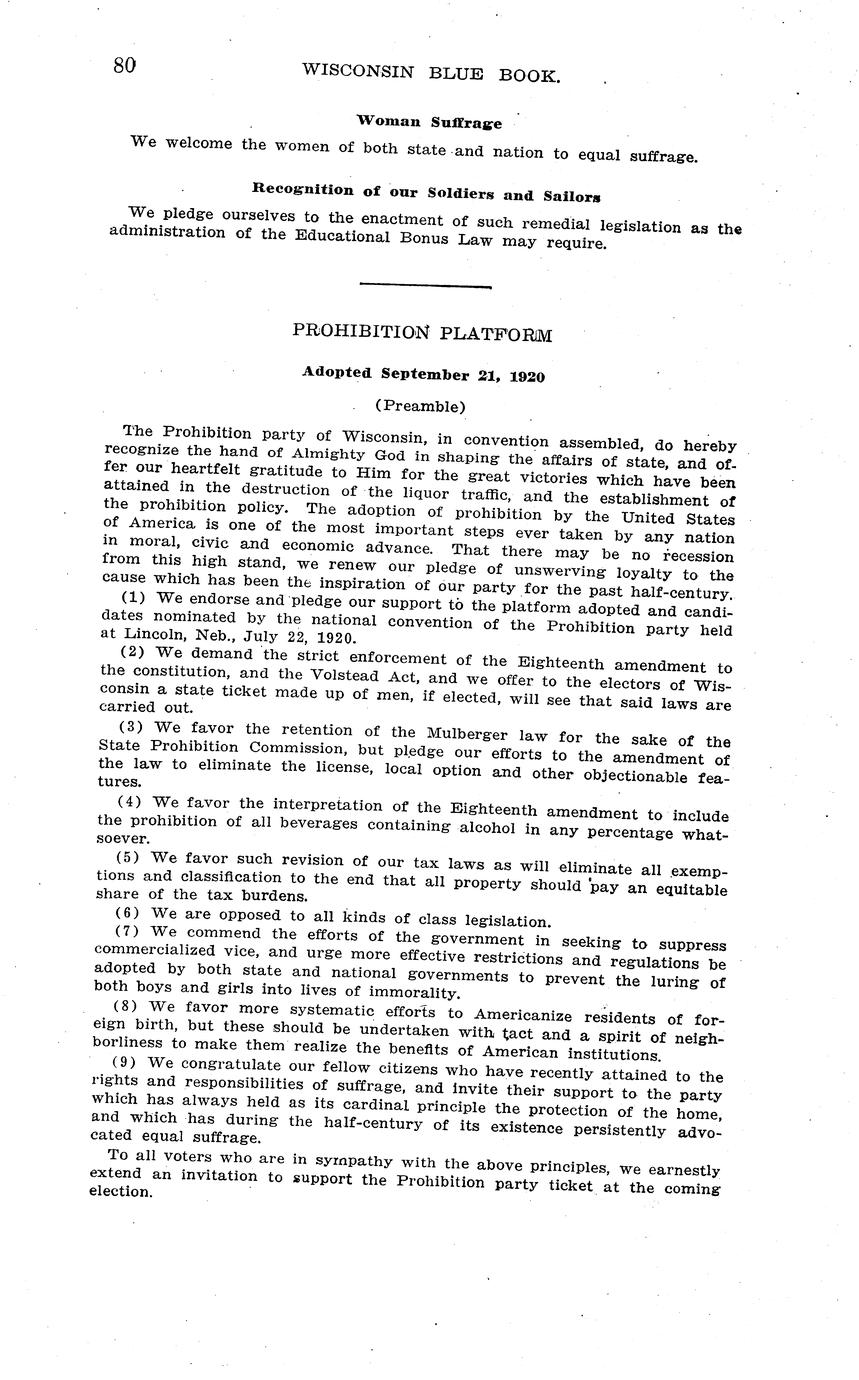 80 WISCONSIN BLUE BOOK.

Woman Suffrage

We welcome the women of both state and nation to equal suffrage.

Recognition of our Soldiers and Sailors

We pledge ourselves to the enactment of such remedial legislation as the administration of the Educational Bonus Law may require.

PROHIBITION PLATFORM

Adopted September 21, 1920

(Preamble)

The Prohibition party of Wisconsin, in convention assembled, do hereby recognize the hand of Almighty God in shaping the affairs of state, and offer our heartfelt gratitude to Him for the great victories which have been attained in the destruction of the liquor traffic, and the establishment of the prohibition policy. The adoption of prohibition by the United States of America is one of the most important steps ever taken by any nation in moral, civic and economic advance. That there may be no recession from this high stand, we renew our pledge of unswerving loyalty to the cause which has been the inspiration of our party for the past half-century.

(1) We endorse and pledge our support to the platform adopted and candidates nominated by the national convention of the Prohibition party held at Lincoln, Neb., July 22, 1920.

(2) We demand the strict enforcement of the Eighteenth amendment to the constitution, and the Volstead Act, and we offer to the electors of Wisconsin a state ticket made up of men, if elected, will see that said laws are carried out.

(3) We favor the retention of the Mulberger law for the sake of the State Prohibition Commission, but pledge our efforts to the amendment of the law to eliminate the license, local option and other objectionable features.

(4) We favor the interpretation of the Eighteenth amendment to include the prohibition of all beverages containing alcohol in any percentage whatsoever.

(5) We favor such revision of our tax laws as will eliminate all exemptions and classification to the end that all property should pay an equitable share of the tax burdens.

(6) We are opposed to all kinds of class legislation.

(7) We commend the efforts of the government in seeking to suppress commercialized vice, and urge more effective restrictions and regulations be adopted by both state and national governments to prevent the luring of both boys and girls into lives of immorality.

(8) We favor more systematic efforts to Americanize residents of foreign birth, but these should be undertaken with tact and a spirit of neighborliness to make them realize the benefits of American institutions.

(9) We congratulate our fellow citizens who have recently attained to the rights and responsibilities of suffrage, and invite their support to the party which has always held as its cardinal principle the protection of the home, and which has during the half-century of its existence persistently advocated equal suffrage.

To all voters who are in sympathy with the above principles, we earnestly extend an invitation to support the Prohibition party ticket at the coming election.